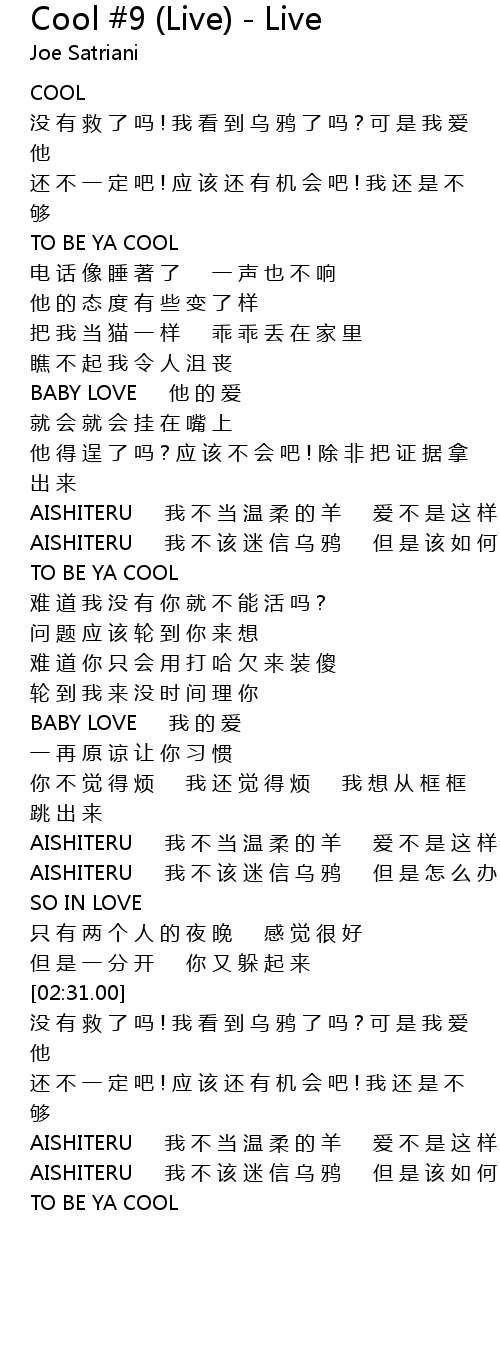 Cool #9 (Live) - Live
Joe Satriani

COOL
没有救了吗!我看到乌鸦了吗?可是我爱他
还不一定吧!应该还有机会吧!我还是不够
TO BE YA COOL
电话像睡著了　一声也不响
他的态度有些变了样
把我当猫一样　乖乖丢在家里
瞧不起我令人沮丧
BABY LOVE　他的爱
就会就会挂在嘴上
他得逞了吗?应该不会吧!除非把证据拿出来
AISHITERU　我不当温柔的羊　爱不是这样
AISHITERU　我不该迷信乌鸦　但是该如何
TO BE YA COOL
难道我没有你就不能活吗?
问题应该轮到你来想
难道你只会用打哈欠来装傻
轮到我来没时间理你
BABY LOVE　我的爱
一再原谅让你习惯
你不觉得烦　我还觉得烦　我想从框框跳出来
AISHITERU　我不当温柔的羊　爱不是这样
AISHITERU　我不该迷信乌鸦　但是怎么办
SO IN LOVE
只有两个人的夜晚　感觉很好
但是一分开　你又躲起来
[02:31.00]
没有救了吗!我看到乌鸦了吗?可是我爱他
还不一定吧!应该还有机会吧!我还是不够
AISHITERU　我不当温柔的羊　爱不是这样
AISHITERU　我不该迷信乌鸦　但是该如何
TO BE YA COOL